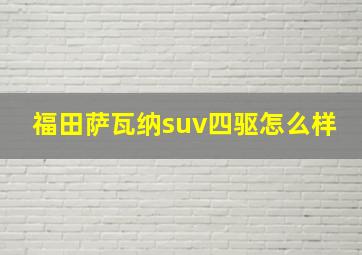 福田萨瓦纳suv四驱怎么样